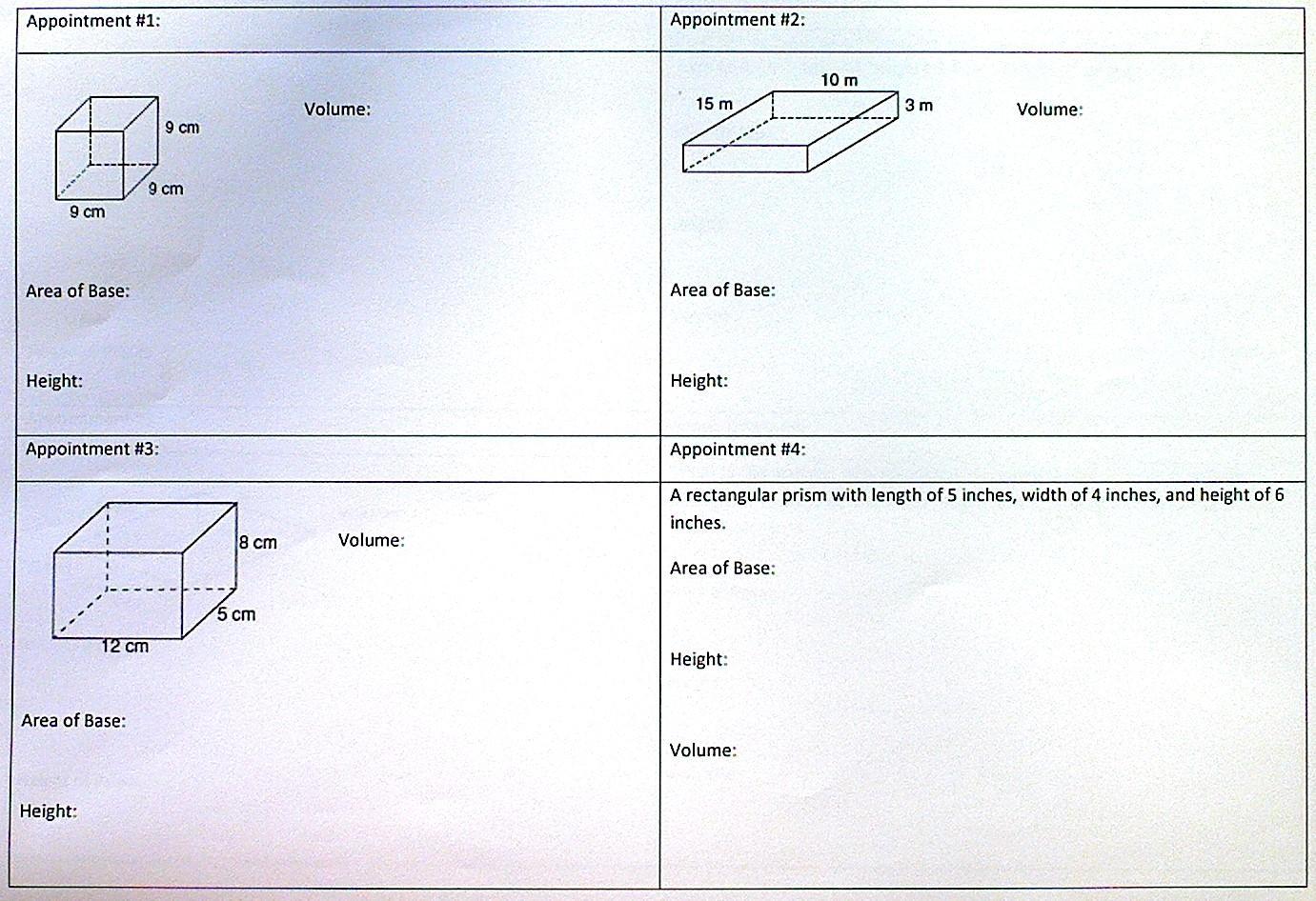 Appointment #1:

9 cm
9 cm
9 cm

Volume:

Area of Base:

Height:

Appointment #2:

10 m
15 m
3 m

Volume:

Area of Base:

Height:

Appointment #3:

8 cm
5 cm
12 cm

Volume:

Area of Base:

Height:

Appointment #4:

A rectangular prism with length of 5 inches, width of 4 inches, and height of 6 inches.

Area of Base:

Height:

Volume: